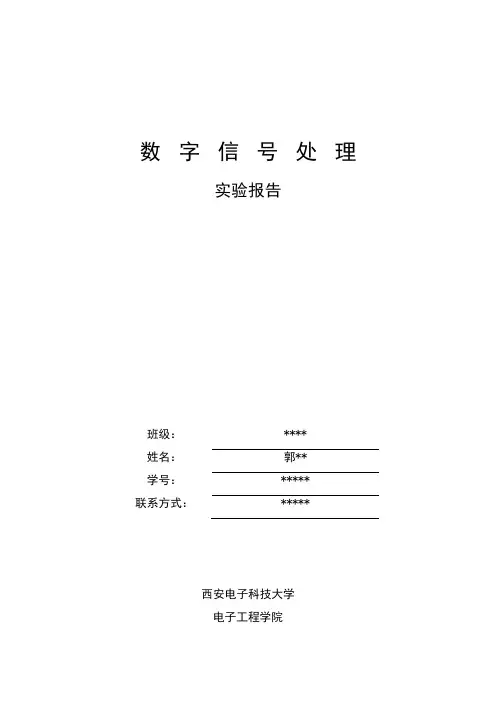 数 字 信 号 处 理

实验报告

班级： ****
姓名： 郭**
学号： *****
联系方式： *****

西安电子科技大学

电子工程学院